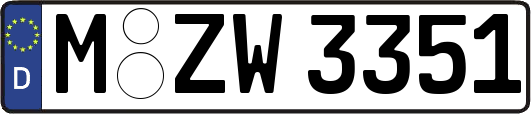 D

M ZW 3351